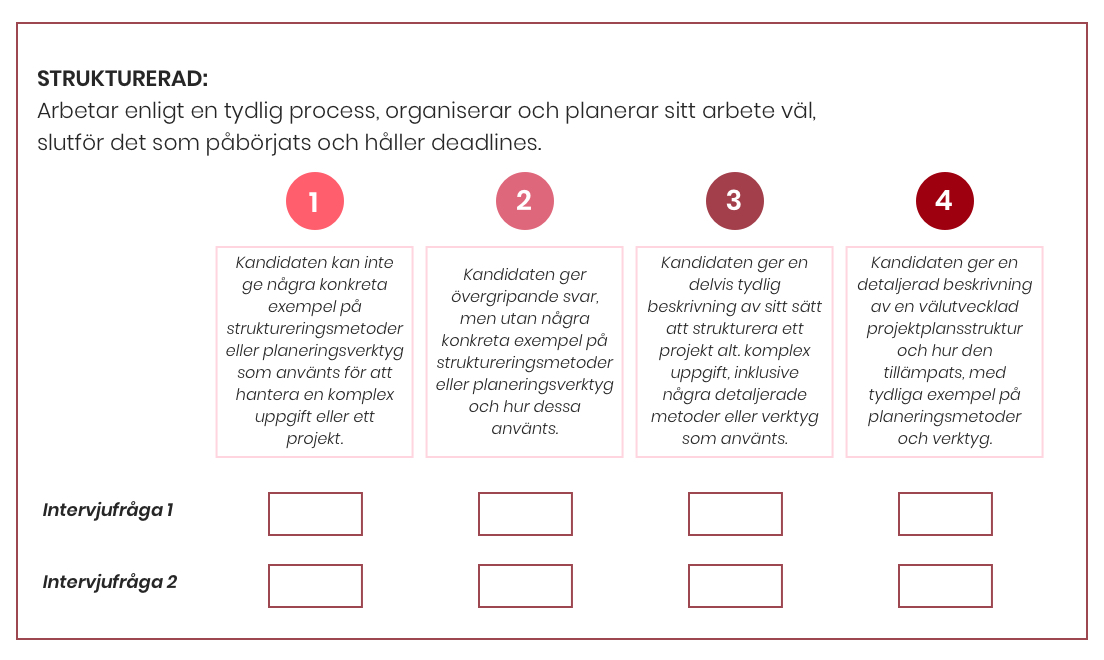 STRUKTURERAD:
Arbetar enligt en tydlig process, organiserar och planerar sitt arbete väl, slutför det som påbörjats och håller deadlines.

| | 1 | 2 | 3 | 4 |
|---|---|---|---|---|
| | Kandidaten kan inte ge några konkreta exempel på struktureringsmetoder eller planeringsverktyg som använts för att hantera en komplex uppgift eller ett projekt. | Kandidaten ger övergripande svar, men utan några konkreta exempel på struktureringsmetoder eller planeringsverktyg och hur dessa använts. | Kandidaten ger en delvis tydlig beskrivning av sitt sätt att strukturera ett projekt alt. komplex uppgift, inklusive några detaljerade metoder eller verktyg som använts. | Kandidaten ger en detaljerad beskrivning av en välutvecklad projektplansstruktur och hur den tillämpats, med tydliga exempel på planeringsmetoder och verktyg. |
| Intervjufråga 1 | | | | |
| Intervjufråga 2 | | | | |